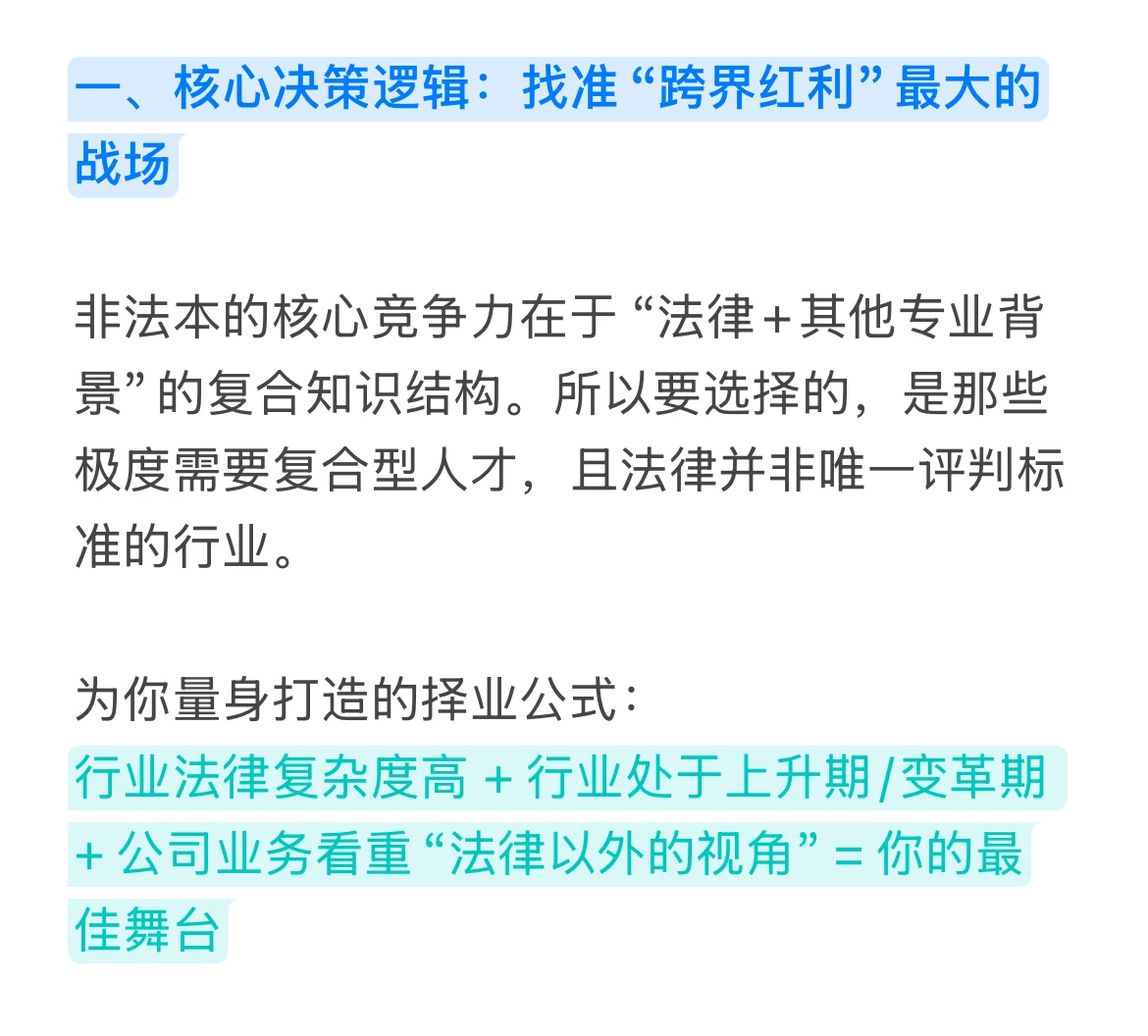 一、核心决策逻辑：找准“跨界红利”最大的战场

非法本的核心竞争力在于“法律+其他专业背景”的复合知识结构。所以要选择的，是那些极度需要复合型人才，且法律并非唯一评判标准的行业。

为你量身打造的择业公式：
行业法律复杂度高 + 行业处于上升期/变革期 + 公司业务看重“法律以外的视角” = 你的最佳舞台